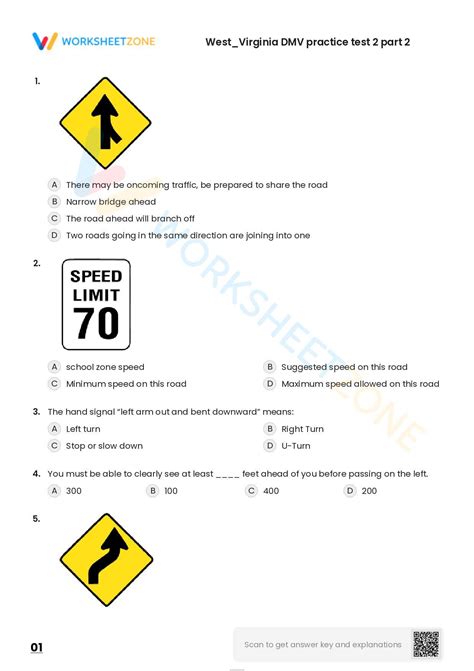 WORKSHEETZONE

West_Virginia DMV practice test 2 part 2

1.

A There may be oncoming traffic, be prepared to share the road

B Narrow bridge ahead

C The road ahead will branch off

D Two roads going in the same direction are joining into one

2.

SPEED LIMIT 70

A school zone speed

B Suggested speed on this road

C Minimum speed on this road

D Maximum speed allowed on this road

3. The hand signal "left arm out and bent downward" means:

A Left turn

B Right Turn

C Stop or slow down

D U-Turn

4. You must be able to clearly see at least ____ feet ahead of you before passing on the left.

A 300

B 100

C 400

D 200

5.

01

Scan to get answer key and explanations

WORKSHEETZONE